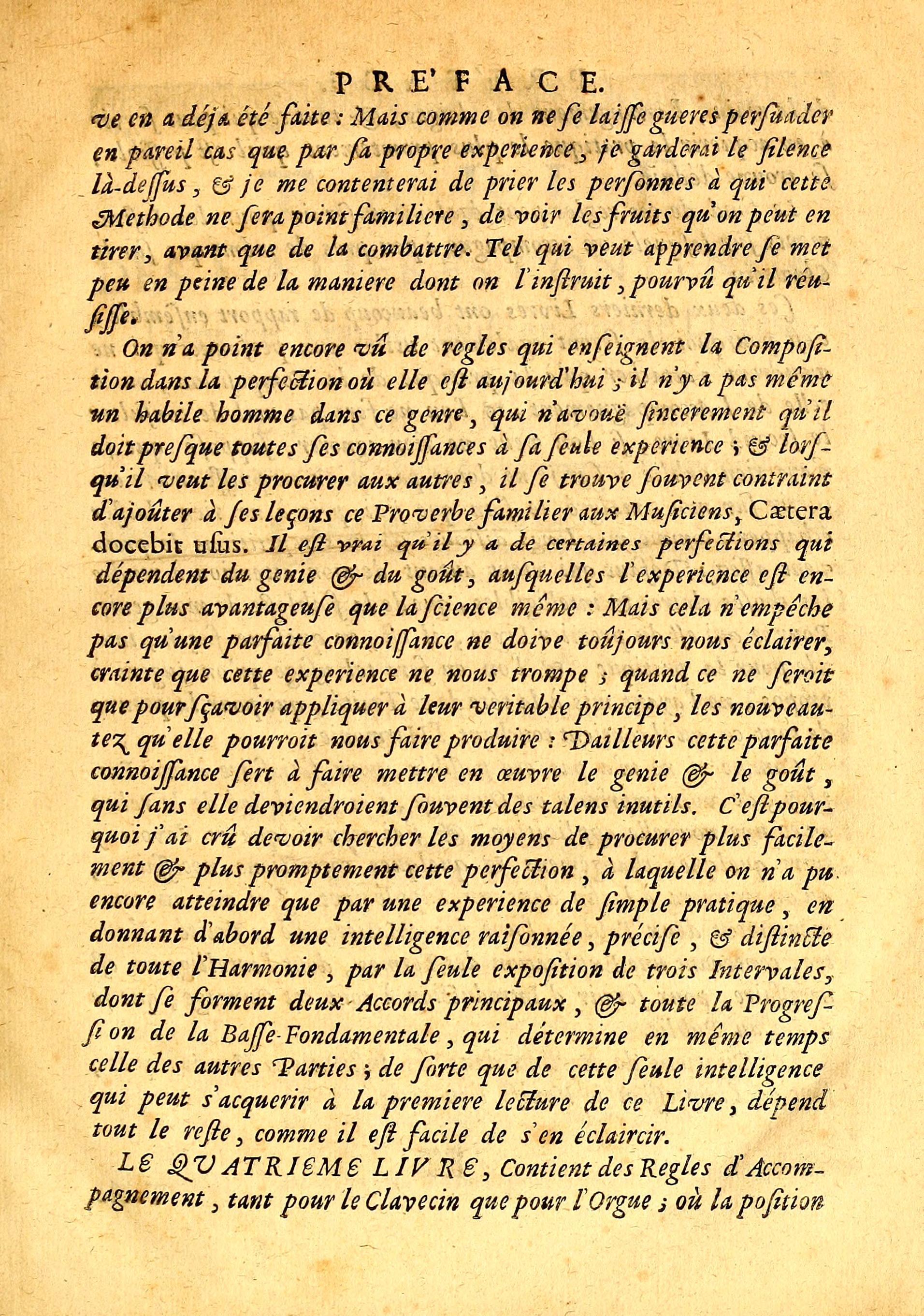 PRE'FACE.

ve en a déja été faite : Mais comme on ne se laisse gueres persuader en pareil cas que par sa propre experience, je garderai le silence là-dessus, & je me contenterai de prier les personnes à qui cette Methode ne sera point familiere, de voir les fruits qu'on peut en tirer, avant que de la combattre. Tel qui veut apprendre se met peu en peine de la maniere dont on l'instruit, pourvû qu'il réussisse.

On n'a point encore vû de regles qui enseignent la Composition dans la perfection où elle est aujourd'hui ; il n'y a pas même un habile homme dans ce genre, qui n'avouë sincerement qu'il doit presque toutes ses connoissances à sa seule experience ; & lorsqu'il veut les procurer aux autres, il se trouve souvent contraint d'ajoûter à ses leçons ce Proverbe familier aux Musiciens, Cætera docebit usus. Il est vrai qu'il y a de certaines perfections qui dépendent du genie & du goût, ausquelles l'experience est encore plus avantageuse que la science même : Mais cela n'empêche pas qu'une parfaite connoissance ne doive toûjours nous éclairer, crainte que cette experience ne nous trompe ; quand ce ne seroit que pour sçavoir appliquer à leur veritable principe, les nouveautez qu'elle pourroit nous faire produire : Dailleurs cette parfaite connoissance sert à faire mettre en œuvre le genie & le goût, qui sans elle deviendroient souvent des talens inutils. C'est pourquoi j'ai crû devoir chercher les moyens de procurer plus facilement & plus promptement cette perfection, à laquelle on n'a pu encore atteindre que par une experience de simple pratique, en donnant d'abord une intelligence raisonnée, précise, & distincte de toute l'Harmonie, par la seule exposition de trois Intervales, dont se forment deux Accords principaux, & toute la Progression de la Basse-Fondamentale, qui détermine en même temps celle des autres Parties ; de sorte que de cette seule intelligence qui peut s'acquerir à la premiere lecture de ce Livre, dépend tout le reste, comme il est facile de s'en éclaircir.

LE QUATRIEME LIVRE, Contient des Regles d'Accompagnement, tant pour le Clavecin que pour l'Orgue ; où la position